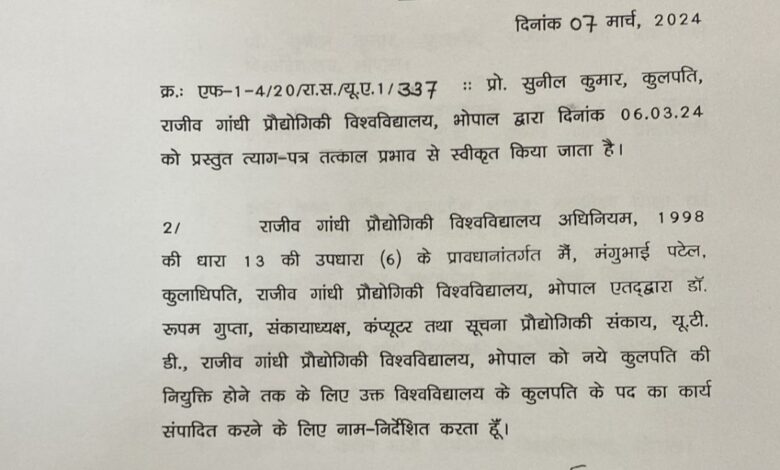 दिनांक 07 मार्च, 2024

क्र.: एफ-1-4/20/रा.स./यू.ए.1/337 :: प्रो. सुनील कुमार, कुलपति, राजीव गांधी प्रौद्योगिकी विश्वविद्यालय, भोपाल द्वारा दिनांक 06.03.24 को प्रस्तुत त्याग-पत्र तत्काल प्रभाव से स्वीकृत किया जाता है।

2/ राजीव गांधी प्रौद्योगिकी विश्वविद्यालय अधिनियम, 1998 की धारा 13 की उपधारा (6) के प्रावधानांतर्गत मैं, मंगुभाई पटेल, कुलाधिपति, राजीव गांधी प्रौद्योगिकी विश्वविद्यालय, भोपाल एतद्द्वारा डॉ. रूपम गुप्ता, संकायाध्यक्ष, कंप्यूटर तथा सूचना प्रौद्योगिकी संकाय, यू.टी. डी., राजीव गांधी प्रौद्योगिकी विश्वविद्यालय, भोपाल को नये कुलपति की नियुक्ति होने तक के लिए उक्त विश्वविद्यालय के कुलपति के पद का कार्य संपादित करने के लिए नाम-निर्देशित करता हूँ।